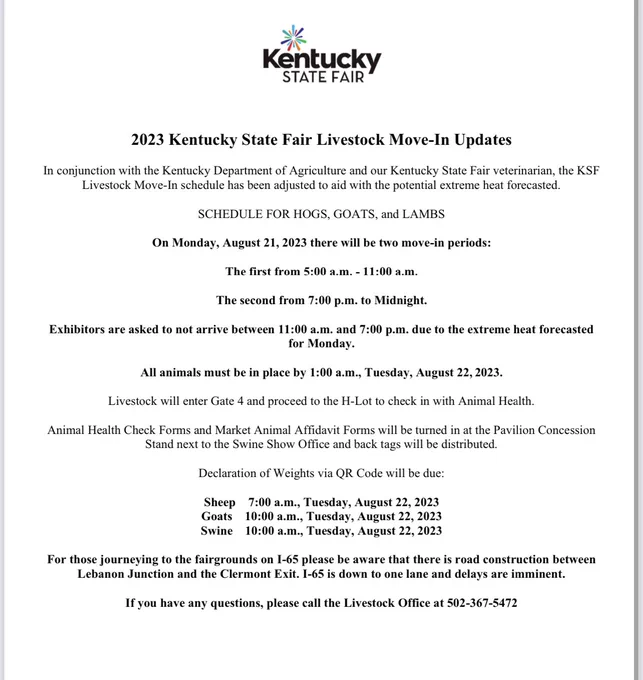 Kentucky
STATE FAIR

2023 Kentucky State Fair Livestock Move-In Updates

In conjunction with the Kentucky Department of Agriculture and our Kentucky State Fair veterinarian, the KSF Livestock Move-In schedule has been adjusted to aid with the potential extreme heat forecasted.

SCHEDULE FOR HOGS, GOATS, and LAMBS

On Monday, August 21, 2023 there will be two move-in periods:

The first from 5:00 a.m. - 11:00 a.m.

The second from 7:00 p.m. to Midnight.

Exhibitors are asked to not arrive between 11:00 a.m. and 7:00 p.m. due to the extreme heat forecasted for Monday.

All animals must be in place by 1:00 a.m., Tuesday, August 22, 2023.

Livestock will enter Gate 4 and proceed to the H-Lot to check in with Animal Health.

Animal Health Check Forms and Market Animal Affidavit Forms will be turned in at the Pavilion Concession Stand next to the Swine Show Office and back tags will be distributed.

Declaration of Weights via QR Code will be due:

Sheep 7:00 a.m., Tuesday, August 22, 2023
Goats 10:00 a.m., Tuesday, August 22, 2023
Swine 10:00 a.m., Tuesday, August 22, 2023

For those journeying to the fairgrounds on I-65 please be aware that there is road construction between Lebanon Junction and the Clermont Exit. I-65 is down to one lane and delays are imminent.

If you have any questions, please call the Livestock Office at 502-367-5472